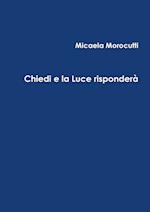 Micaela Morocutti

Chiedi e la Luce risponderà